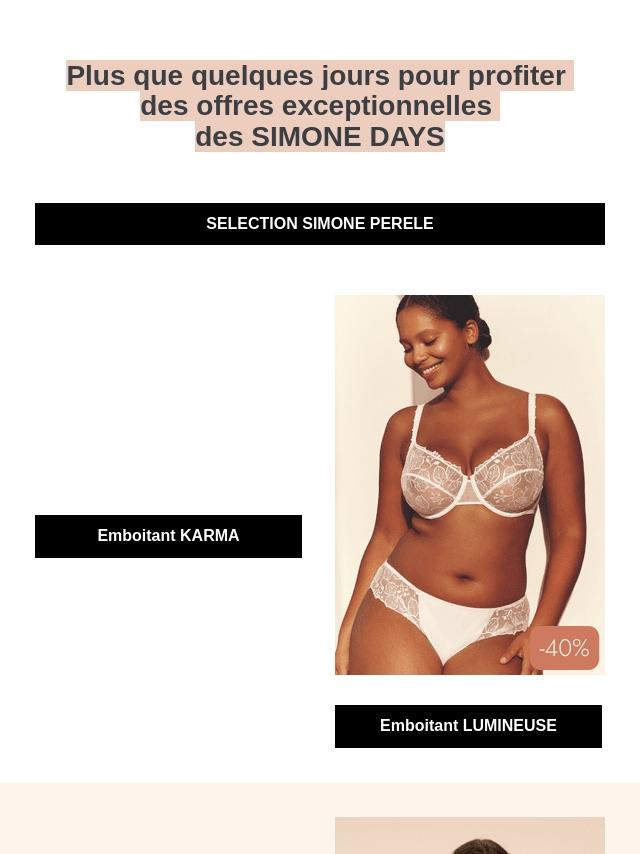 Plus que quelques jours pour profiter des offres exceptionnelles des SIMONE DAYS

SELECTION SIMONE PERELE

Emboitant KARMA

-40%

Emboitant LUMINEUSE